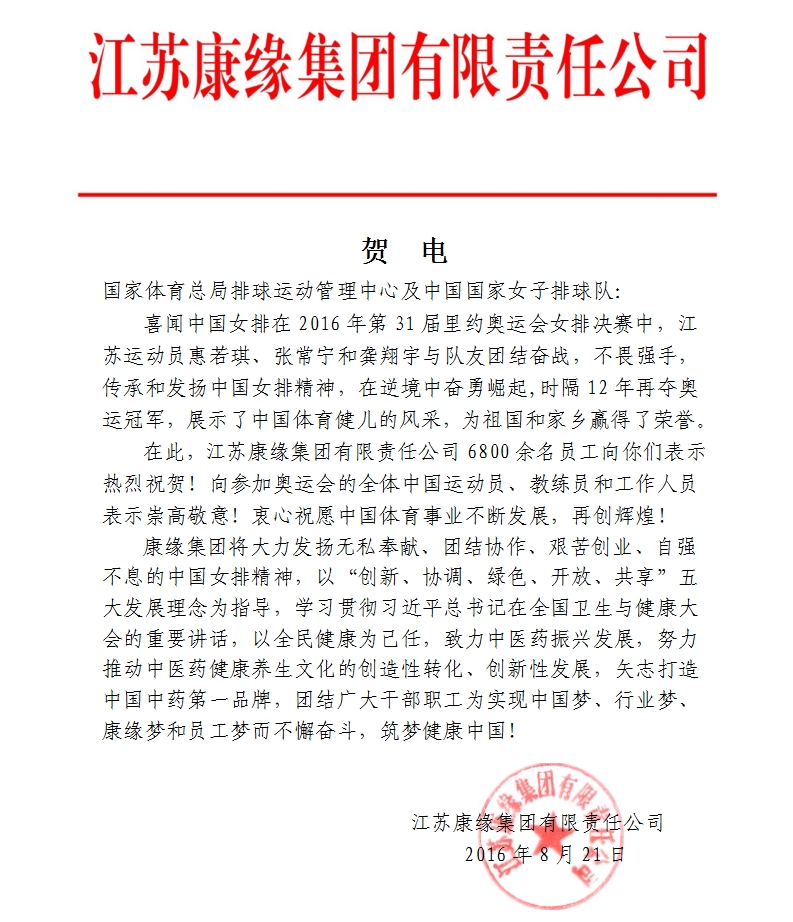 江苏康缘集团有限责任公司

贺 电

国家体育总局排球运动管理中心及中国国家女子排球队:

喜闻中国女排在 2016 年第 31 届里约奥运会女排决赛中，江苏运动员惠若琪、张常宁和龚翔宇与队友团结奋战，不畏强手，传承和发扬中国女排精神，在逆境中奋勇崛起,时隔 12 年再夺奥运冠军，展示了中国体育健儿的风采，为祖国和家乡赢得了荣誉。

在此，江苏康缘集团有限责任公司 6800 余名员工向你们表示热烈祝贺！向参加奥运会的全体中国运动员、教练员和工作人员表示崇高敬意！衷心祝愿中国体育事业不断发展，再创辉煌！

康缘集团将大力发扬无私奉献、团结协作、艰苦创业、自强不息的中国女排精神，以“创新、协调、绿色、开放、共享”五大发展理念为指导，学习贯彻习近平总书记在全国卫生与健康大会的重要讲话，以全民健康为己任，致力中医药振兴发展，努力推动中医药健康养生文化的创造性转化、创新性发展，矢志打造中国中药第一品牌，团结广大干部职工为实现中国梦、行业梦、康缘梦和员工梦而不懈奋斗，筑梦健康中国！

江苏康缘集团有限责任公司
2016 年 8 月 21 日

江苏康缘集团有限责任公司